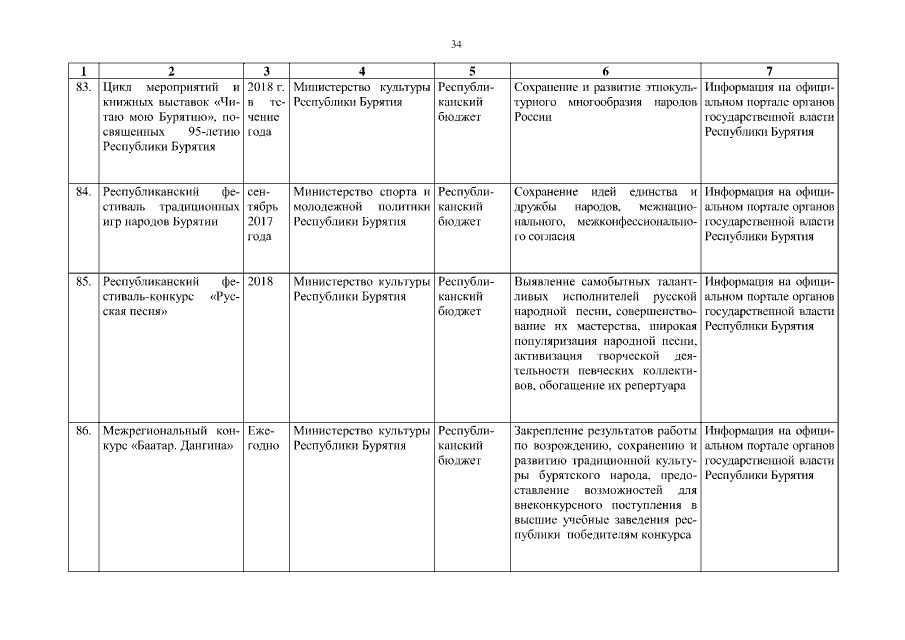 34

| 1 | 2 | 3 | 4 | 5 | 6 | 7 |
|---|---|---|---|---|---|---|
| 83. | Цикл мероприятий и книжных выставок «Читаю мою Бурятию», посвященных 95-летию Республики Бурятия | 2018 г. в течение года | Министерство культуры Республики Бурятия | Республиканский бюджет | Сохранение и развитие этнокультурного многообразия народов России | Информация на официальном портале органов государственной власти Республики Бурятия |
| 84. | Республиканский фестиваль традиционных игр народов Бурятии | сентябрь 2017 года | Министерство спорта и молодежной политики Республики Бурятия | Республиканский бюджет | Сохранение идей единства и дружбы народов, межнационального, межконфессионального согласия | Информация на официальном портале органов государственной власти Республики Бурятия |
| 85. | Республиканский фестиваль-конкурс «Русская песня» | 2018 | Министерство культуры Республики Бурятия | Республиканский бюджет | Выявление самобытных талантливых исполнителей русской народной песни, совершенствование их мастерства, широкая популяризация народной песни, активизация творческой деятельности певческих коллективов, обогащение их репертуара | Информация на официальном портале органов государственной власти Республики Бурятия |
| 86. | Межрегиональный конкурс «Баатар. Дангина» | Ежегодно | Министерство культуры Республики Бурятия | Республиканский бюджет | Закрепление результатов работы по возрождению, сохранению и развитию традиционной культуры бурятского народа, предоставление возможностей для внеконкурсного поступления в высшие учебные заведения республики победителям конкурса | Информация на официальном портале органов государственной власти Республики Бурятия |